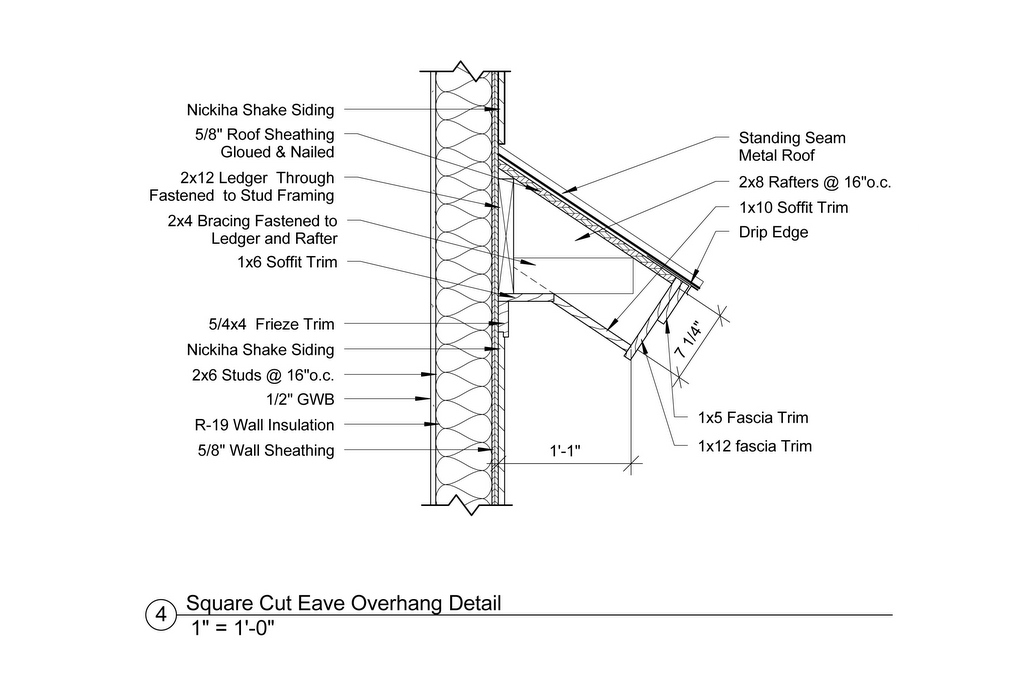 Nickiha Shake Siding
5/8" Roof Sheathing Gloued & Nailed
2x12 Ledger Through Fastened to Stud Framing
2x4 Bracing Fastened to Ledger and Rafter
1x6 Soffit Trim
5/4x4 Frieze Trim
Nickiha Shake Siding
2x6 Studs @ 16"o.c.
1/2" GWB
R-19 Wall Insulation
5/8" Wall Sheathing

Standing Seam Metal Roof
2x8 Rafters @ 16"o.c.
1x10 Soffit Trim
Drip Edge
7 1/4"
1x5 Fascia Trim
1x12 fascia Trim
1'-1"

4 Square Cut Eave Overhang Detail
1" = 1'-0"